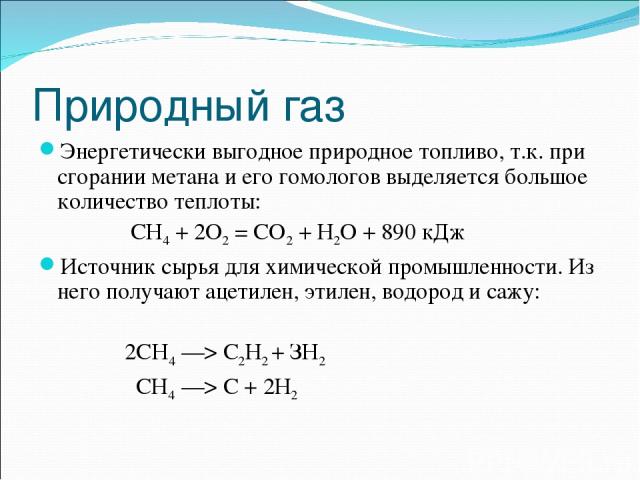 Природный газ

Энергетически выгодное природное топливо, т.к. при сгорании метана и его гомологов выделяется большое количество теплоты:

$CH_4 + 2O_2 = CO_2 + H_2O + 890$ кДж

Источник сырья для химической промышленности. Из него получают ацетилен, этилен, водород и сажу:

$2CH_4 \longrightarrow C_2H_2 + 3H_2$

$CH_4 \longrightarrow C + 2H_2$